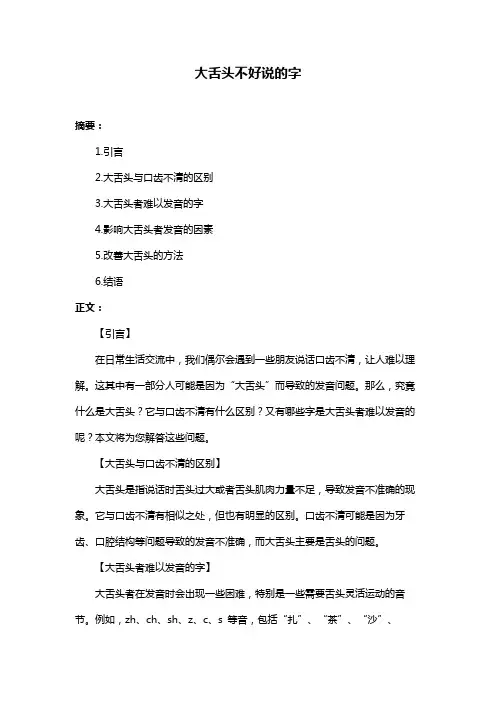 大舌头不好说的字

摘要：

1.引言

2.大舌头与口齿不清的区别

3.大舌头者难以发音的字

4.影响大舌头者发音的因素

5.改善大舌头的方法

6.结语

正文：

【引言】

在日常生活交流中，我们偶尔会遇到一些朋友说话口齿不清，让人难以理解。这其中有一部分人可能是因为“大舌头”而导致的发音问题。那么，究竟什么是大舌头？它与口齿不清有什么区别？又有哪些字是大舌头者难以发音的呢？本文将为您解答这些问题。

【大舌头与口齿不清的区别】

大舌头是指说话时舌头过大或者舌头肌肉力量不足，导致发音不准确的现象。它与口齿不清有相似之处，但也有明显的区别。口齿不清可能是因为牙齿、口腔结构等问题导致的发音不准确，而大舌头主要是舌头的问题。

【大舌头者难以发音的字】

大舌头者在发音时会出现一些困难，特别是一些需要舌头灵活运动的音节。例如，zh、ch、sh、z、c、s 等音，包括“扎”、“茶”、“沙”、